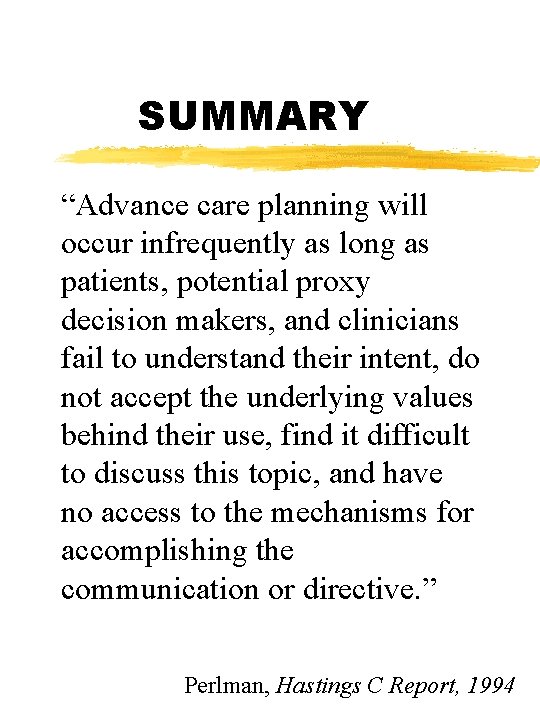 SUMMARY

“Advance care planning will occur infrequently as long as patients, potential proxy decision makers, and clinicians fail to understand their intent, do not accept the underlying values behind their use, find it difficult to discuss this topic, and have no access to the mechanisms for accomplishing the communication or directive.”

Perlman, Hastings C Report, 1994